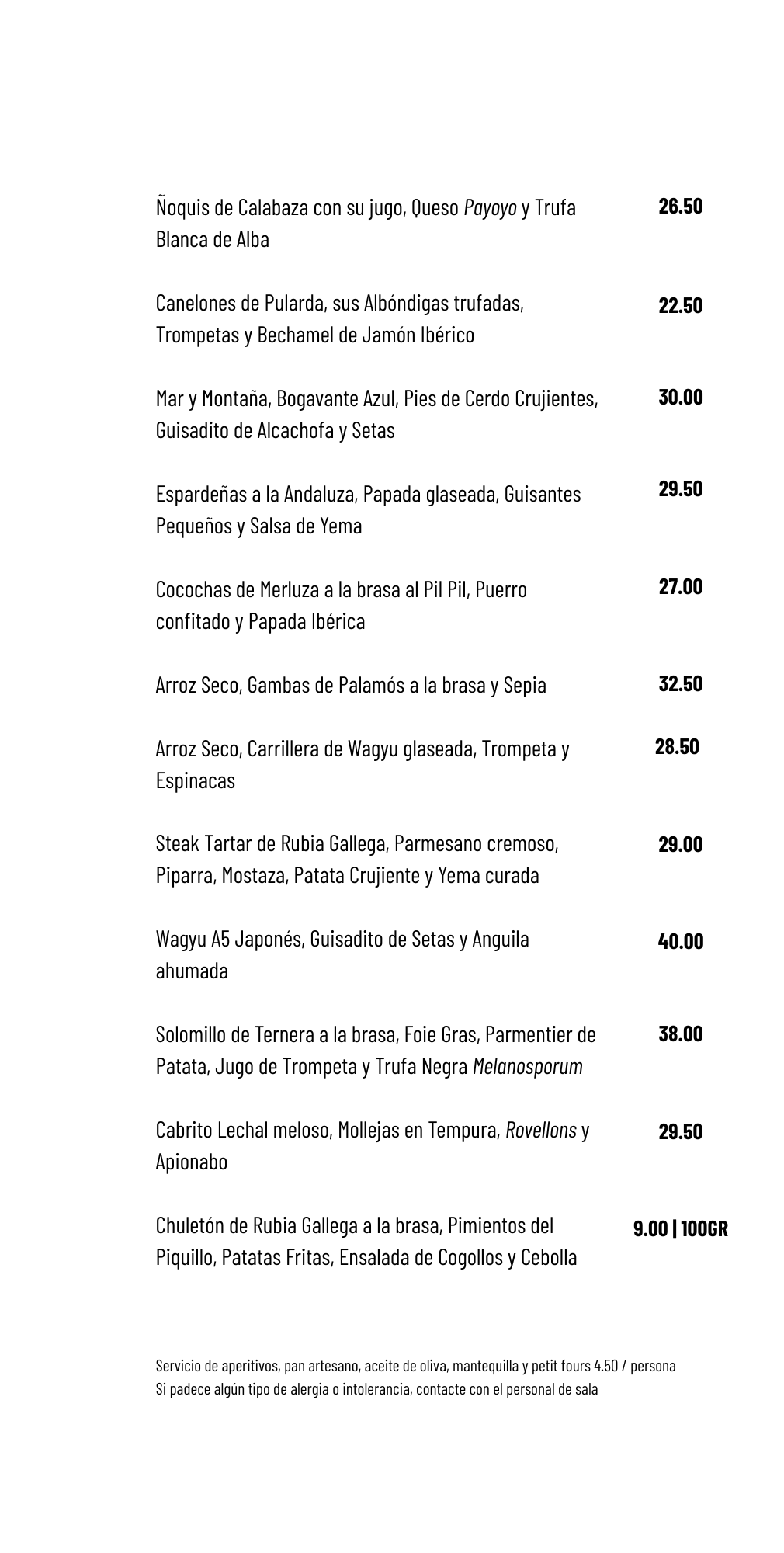 Ñoquis de Calabaza con su jugo, Queso Payoyo y Trufa Blanca de Alba 26.50

Canelones de Pularda, sus Albóndigas trufadas, Trompetas y Bechamel de Jamón Ibérico 22.50

Mar y Montaña, Bogavante Azul, Pies de Cerdo Crujientes, Guisadito de Alcachofa y Setas 30.00

Espardeñas a la Andaluza, Papada glaseada, Guisantes Pequeños y Salsa de Yema 29.50

Cocochas de Merluza a la brasa al Pil Pil, Puerro confitado y Papada Ibérica 27.00

Arroz Seco, Gambas de Palamós a la brasa y Sepia 32.50

Arroz Seco, Carrillera de Wagyu glaseada, Trompeta y Espinacas 28.50

Steak Tartar de Rubia Gallega, Parmesano cremoso, Piparra, Mostaza, Patata Crujiente y Yema curada 29.00

Wagyu A5 Japonés, Guisadito de Setas y Anguila ahumada 40.00

Solomillo de Ternera a la brasa, Foie Gras, Parmentier de Patata, Jugo de Trompeta y Trufa Negra Melanosporum 38.00

Cabrito Lechal meloso, Mollejas en Tempura, Rovellons y Apionabo 29.50

Chuletón de Rubia Gallega a la brasa, Pimientos del Piquillo, Patatas Fritas, Ensalada de Cogollos y Cebolla 9.00 | 100GR

Servicio de aperitivos, pan artesano, aceite de oliva, mantequilla y petit fours 4.50 / persona
Si padece algún tipo de alergia o intolerancia, contacte con el personal de sala